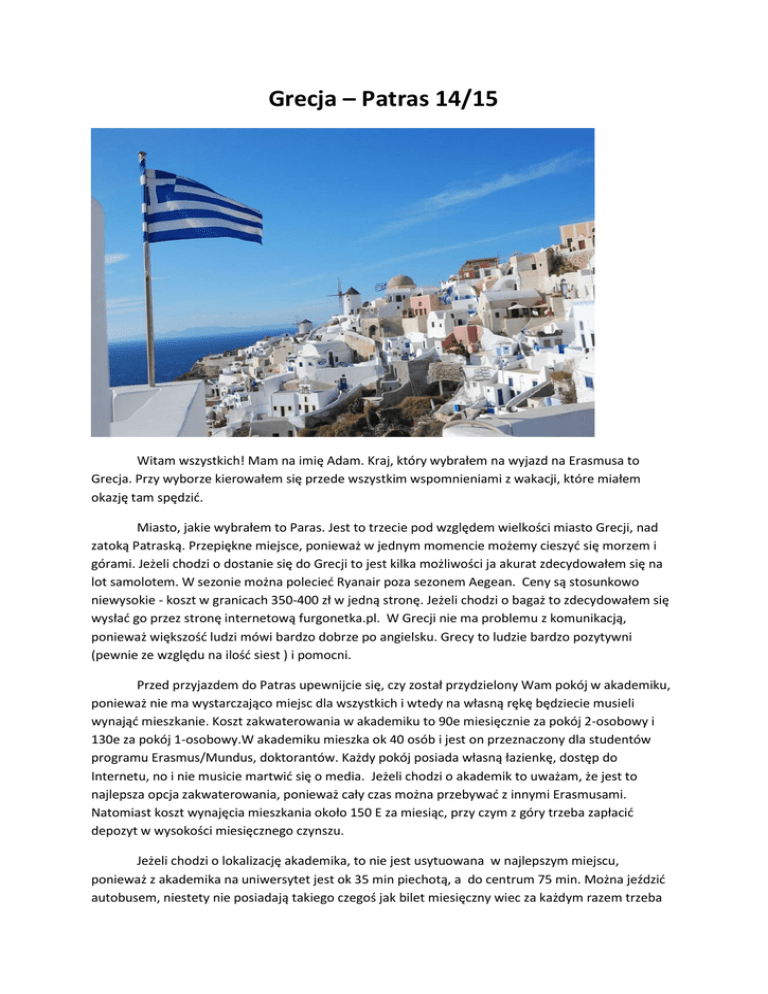 Grecja – Patras 14/15

Witam wszystkich! Mam na imię Adam. Kraj, który wybrałem na wyjazd na Erasmusa to Grecja. Przy wyborze kierowałem się przede wszystkim wspomnieniami z wakacji, które miałem okazję tam spędzić.

Miasto, jakie wybrałem to Paras. Jest to trzecie pod względem wielkości miasto Grecji, nad zatoką Patraską. Przepiękne miejsce, ponieważ w jednym momencie możemy cieszyć się morzem i górami. Jeżeli chodzi o dostanie się do Grecji to jest kilka możliwości ja akurat zdecydowałem się na lot samolotem. W sezonie można polecieć Ryanair poza sezonem Aegean. Ceny są stosunkowo niewysokie - koszt w granicach 350-400 zł w jedną stronę. Jeżeli chodzi o bagaż to zdecydowałem się wysłać go przez stronę internetową furgonetka.pl. W Grecji nie ma problemu z komunikacją, ponieważ większość ludzi mówi bardzo dobrze po angielsku. Grecy to ludzie bardzo pozytywni (pewnie ze względu na ilość siest ) i pomocni.

Przed przyjazdem do Patras upewnijcie się, czy został przydzielony Wam pokój w akademiku, ponieważ nie ma wystarczająco miejsc dla wszystkich i wtedy na własną rękę będziecie musieli wynająć mieszkanie. Koszt zakwaterowania w akademiku to 90e miesięcznie za pokój 2-osobowy i 130e za pokój 1-osobowy.W akademiku mieszka ok 40 osób i jest on przeznaczony dla studentów programu Erasmus/Mundus, doktorantów. Każdy pokój posiada własną łazienkę, dostęp do Internetu, no i nie musicie martwić się o media. Jeżeli chodzi o akademik to uważam, że jest to najlepsza opcja zakwaterowania, ponieważ cały czas można przebywać z innymi Erasmusami. Natomiast koszt wynajęcia mieszkania około 150 E za miesiąc, przy czym z góry trzeba zapłacić depozyt w wysokości miesięcznego czynszu.

Jeżeli chodzi o lokalizację akademika, to nie jest usytuowana w najlepszym miejscu, ponieważ z akademika na uniwersytet jest ok 35 min piechotą, a do centrum 75 min. Można jeździć autobusem, niestety nie posiadają takiego czegoś jak bilet miesięczny wiec za każdym razem trzeba